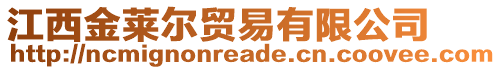 江西金莱尔贸易有限公司
http://ncmignonreade.cn.coovee.com